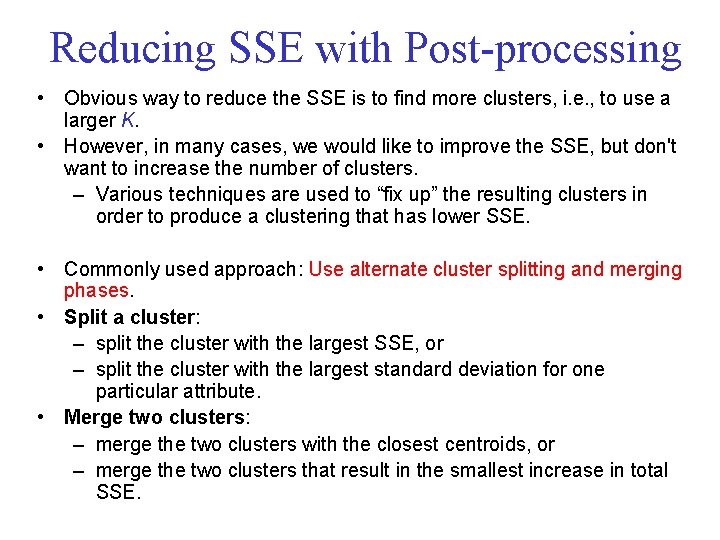 Reducing SSE with Post-processing

• Obvious way to reduce the SSE is to find more clusters, i.e., to use a larger $K$.

• However, in many cases, we would like to improve the SSE, but don't want to increase the number of clusters.

– Various techniques are used to “fix up” the resulting clusters in order to produce a clustering that has lower SSE.

• Commonly used approach: Use alternate cluster splitting and merging phases.

• Split a cluster:

– split the cluster with the largest SSE, or

– split the cluster with the largest standard deviation for one particular attribute.

• Merge two clusters:

– merge the two clusters with the closest centroids, or

– merge the two clusters that result in the smallest increase in total SSE.